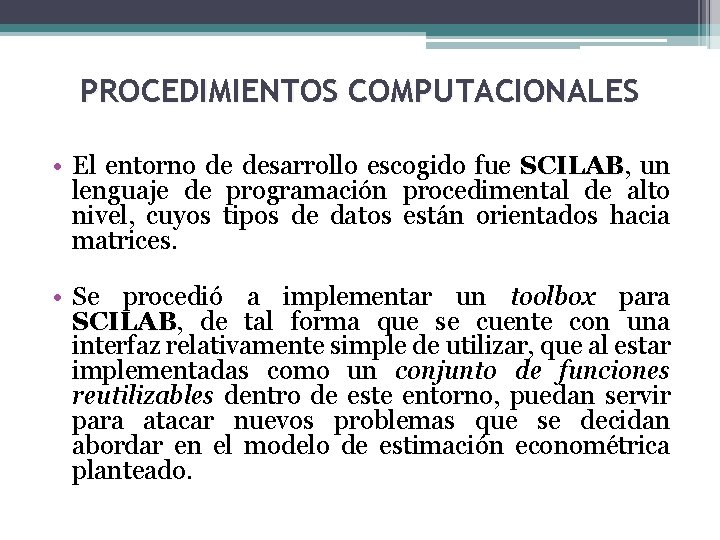 PROCEDIMIENTOS COMPUTACIONALES

• El entorno de desarrollo escogido fue SCILAB, un lenguaje de programación procedimental de alto nivel, cuyos tipos de datos están orientados hacia matrices.

• Se procedió a implementar un toolbox para SCILAB, de tal forma que se cuente con una interfaz relativamente simple de utilizar, que al estar implementadas como un conjunto de funciones reutilizables dentro de este entorno, puedan servir para atacar nuevos problemas que se decidan abordar en el modelo de estimación econométrica planteado.